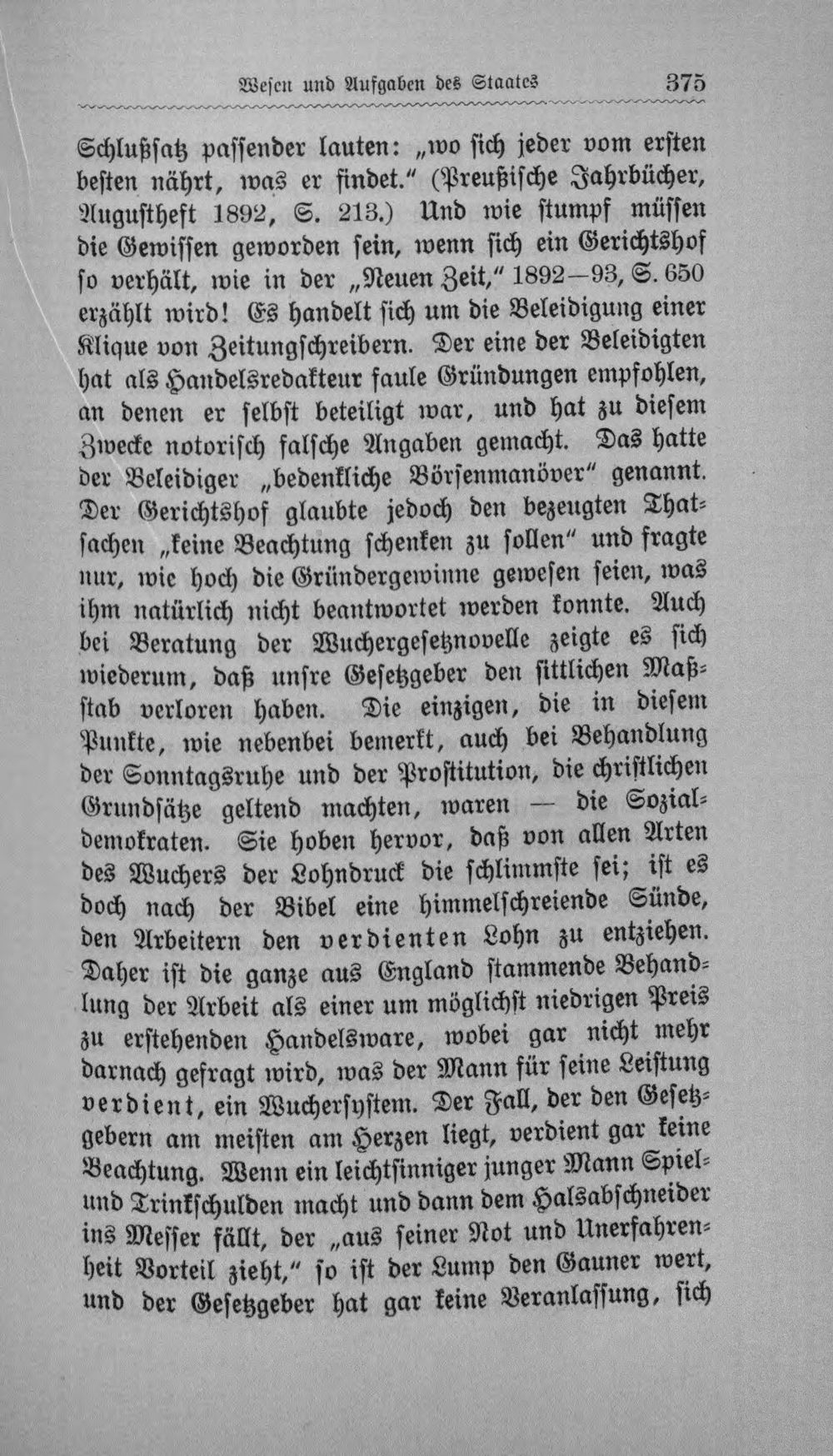 Wesen und Aufgaben des Staates 375

Schlußsatz passender lauten: „wo sich jeder vom ersten besten nährt, was er findet.“ (Preußische Jahrbücher, Augustheft 1892, S. 213.) Und wie stumpf müssen die Gewissen geworden sein, wenn sich ein Gerichtshof so verhält, wie in der „Neuen Zeit,“ 1892—93, S. 650 erzählt wird! Es handelt sich um die Beleidigung einer Klique von Zeitungschreibern. Der eine der Beleidigten hat als Handelsredakteur faule Gründungen empfohlen, an denen er selbst beteiligt war, und hat zu diesem Zwecke notorisch falsche Angaben gemacht. Das hatte der Beleidiger „bedenkliche Börsenmanöver“ genannt. Der Gerichtshof glaubte jedoch den bezeugten Thatsachen „keine Beachtung schenken zu sollen“ und fragte nur, wie hoch die Gründergewinne gewesen seien, was ihm natürlich nicht beantwortet werden konnte. Auch bei Beratung der Wuchergesetznovelle zeigte es sich wiederum, daß unsre Gesetzgeber den sittlichen Maßstab verloren haben. Die einzigen, die in diesem Punkte, wie nebenbei bemerkt, auch bei Behandlung der Sonntagsruhe und der Prostitution, die christlichen Grundsätze geltend machten, waren — die Sozialdemokraten. Sie hoben hervor, daß von allen Arten des Wuchers der Lohndruck die schlimmste sei; ist es doch nach der Bibel eine himmelschreiende Sünde, den Arbeitern den verdienten Lohn zu entziehen. Daher ist die ganze aus England stammende Behandlung der Arbeit als einer um möglichst niedrigen Preis zu erstehenden Handelsware, wobei gar nicht mehr darnach gefragt wird, was der Mann für seine Leistung verdient, ein Wuchersystem. Der Fall, der den Gesetzgebern am meisten am Herzen liegt, verdient gar keine Beachtung. Wenn ein leichtsinniger junger Mann Spiel- und Trinkschulden macht und dann dem Halsabschneider ins Messer fällt, der „aus seiner Not und Unerfahrenheit Vorteil zieht,“ so ist der Lump den Gauner wert, und der Gesetzgeber hat gar keine Veranlassung, sich